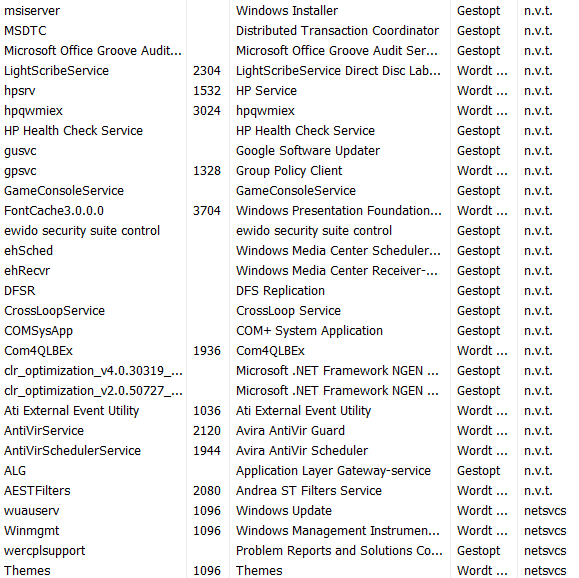 | | | | | |
|---|---|---|---|---|
| msiserver | | Windows Installer | Gestopt | n.v.t. |
| MSDTC | | Distributed Transaction Coordinator | Gestopt | n.v.t. |
| Microsoft Office Groove Audit... | | Microsoft Office Groove Audit Ser... | Gestopt | n.v.t. |
| LightScribeService | 2304 | LightScribeService Direct Disc Lab... | Wordt ... | n.v.t. |
| hpsrv | 1532 | HP Service | Wordt ... | n.v.t. |
| hpqwmiex | 3024 | hpqwmiex | Wordt ... | n.v.t. |
| HP Health Check Service | | HP Health Check Service | Gestopt | n.v.t. |
| gusvc | | Google Software Updater | Gestopt | n.v.t. |
| gpsvc | 1328 | Group Policy Client | Wordt ... | n.v.t. |
| GameConsoleService | | GameConsoleService | Gestopt | n.v.t. |
| FontCache3.0.0.0 | 3704 | Windows Presentation Foundation... | Wordt ... | n.v.t. |
| ewido security suite control | | ewido security suite control | Gestopt | n.v.t. |
| ehSched | | Windows Media Center Scheduler... | Gestopt | n.v.t. |
| ehRecvr | | Windows Media Center Receiver-... | Gestopt | n.v.t. |
| DFSR | | DFS Replication | Gestopt | n.v.t. |
| CrossLoopService | | CrossLoop Service | Gestopt | n.v.t. |
| COMSysApp | | COM+ System Application | Gestopt | n.v.t. |
| Com4QLBEx | 1936 | Com4QLBEx | Wordt ... | n.v.t. |
| clr_optimization_v4.0.30319_... | | Microsoft .NET Framework NGEN ... | Gestopt | n.v.t. |
| clr_optimization_v2.0.50727_... | | Microsoft .NET Framework NGEN ... | Gestopt | n.v.t. |
| Ati External Event Utility | 1036 | Ati External Event Utility | Wordt ... | n.v.t. |
| AntiVirService | 2120 | Avira AntiVir Guard | Wordt ... | n.v.t. |
| AntiVirSchedulerService | 1944 | Avira AntiVir Scheduler | Wordt ... | n.v.t. |
| ALG | | Application Layer Gateway-service | Gestopt | n.v.t. |
| AESTFilters | 2080 | Andrea ST Filters Service | Wordt ... | n.v.t. |
| wuauserv | 1096 | Windows Update | Wordt ... | netsvcs |
| Winmgmt | 1096 | Windows Management Instrumen... | Wordt ... | netsvcs |
| wercplsupport | | Problem Reports and Solutions Co... | Gestopt | netsvcs |
| Themes | 1096 | Themes | Wordt ... | netsvcs |